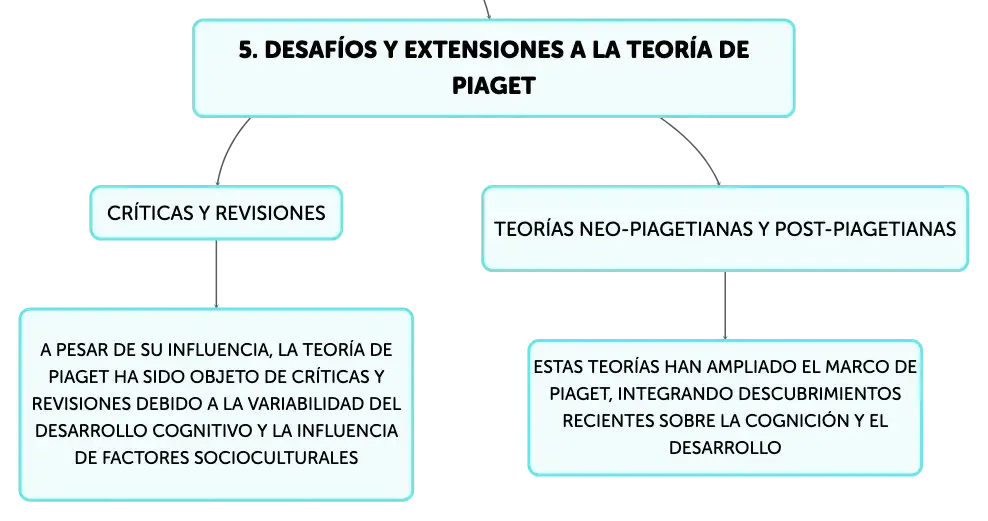 5. DESAFÍOS Y EXTENSIONES A LA TEORÍA DE PIAGET

CRÍTICAS Y REVISIONES

A PESAR DE SU INFLUENCIA, LA TEORÍA DE PIAGET HA SIDO OBJETO DE CRÍTICAS Y REVISIONES DEBIDO A LA VARIABILIDAD DEL DESARROLLO COGNITIVO Y LA INFLUENCIA DE FACTORES SOCIOCULTURALES

TEORÍAS NEO-PIAGETIANAS Y POST-PIAGETIANAS

ESTAS TEORÍAS HAN AMPLIADO EL MARCO DE PIAGET, INTEGRANDO DESCUBRIMIENTOS RECIENTES SOBRE LA COGNICIÓN Y EL DESARROLLO